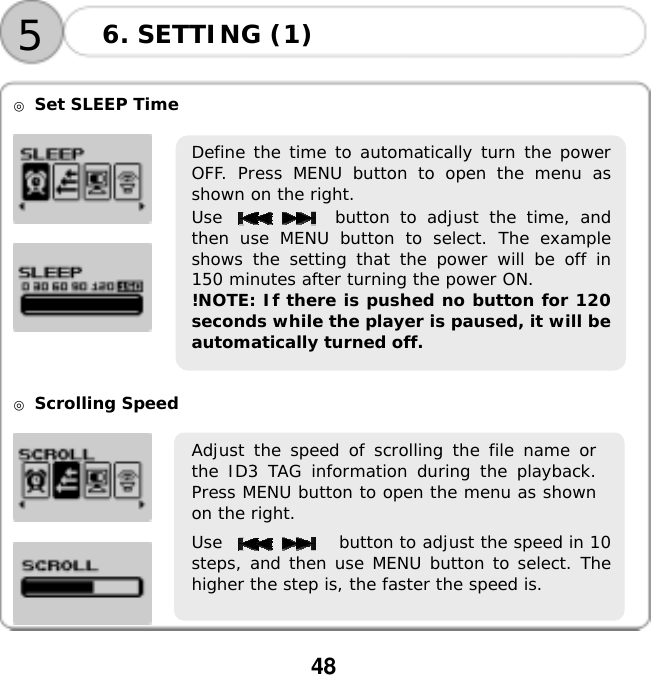 5

6. SETTING (1)

◎ Set SLEEP Time

SLEEP

SLEEP
0 30 60 90 120 150

Define the time to automatically turn the power OFF. Press MENU button to open the menu as shown on the right.

Use button to adjust the time, and then use MENU button to select. The example shows the setting that the power will be off in 150 minutes after turning the power ON.

!NOTE: If there is pushed no button for 120 seconds while the player is paused, it will be automatically turned off.

◎ Scrolling Speed

SCROLL

SCROLL

Adjust the speed of scrolling the file name or the ID3 TAG information during the playback. Press MENU button to open the menu as shown on the right.

Use button to adjust the speed in 10 steps, and then use MENU button to select. The higher the step is, the faster the speed is.

48